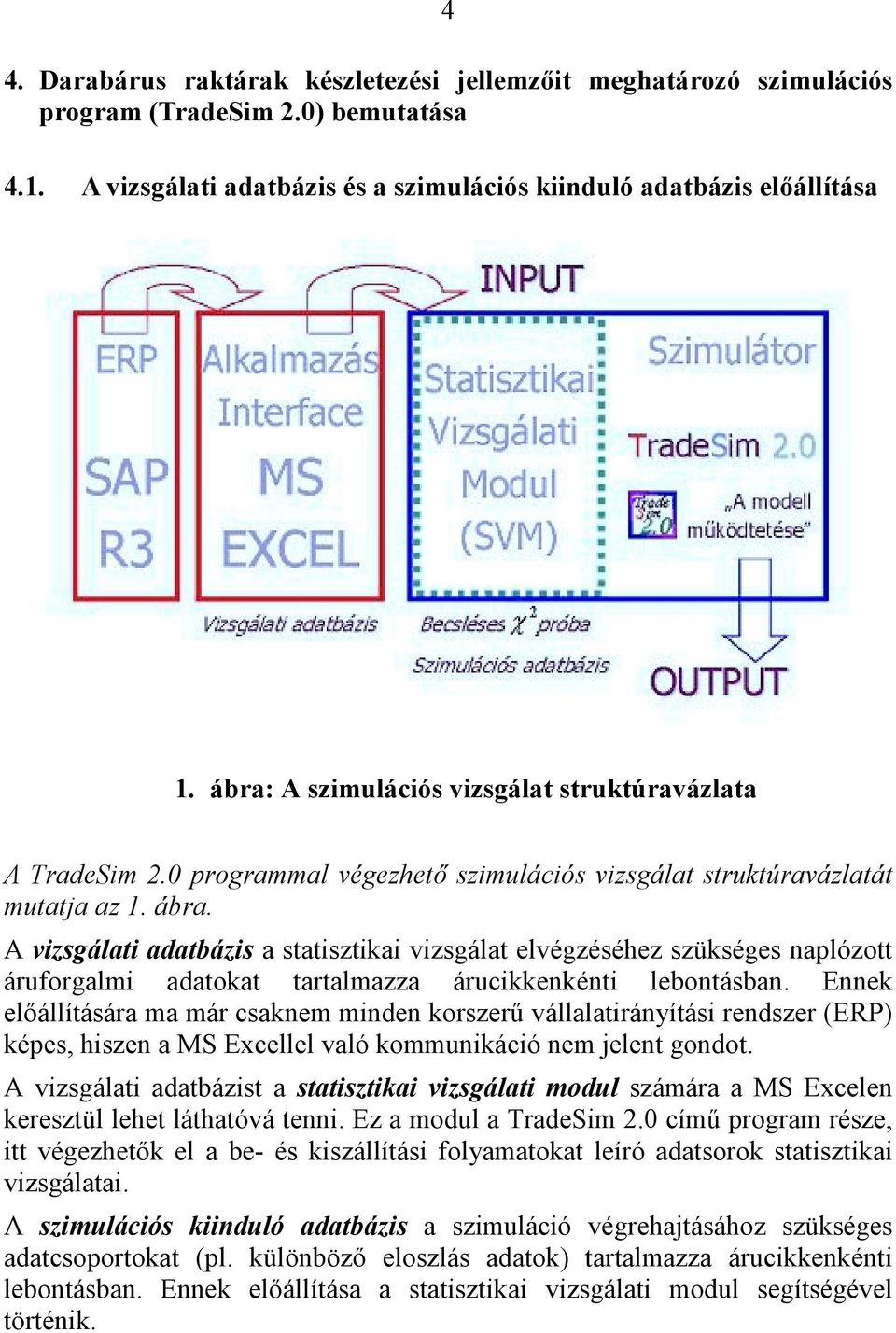 4

4. Darabárus raktárak készletezési jellemzőit meghatározó szimulációs program (TradeSim 2.0) bemutatása

4.1. A vizsgálati adatbázis és a szimulációs kiinduló adatbázis előállítása

INPUT

ERP

SAP

R3

Alkalmazás

Interface

MS

EXCEL

Statisztikai

Vizsgálati

Modul

(SVM)

Szimulátor

TradeSim 2.0

Trade Sim 2.0

„A modell működtetése"

Vizsgálati adatbázis

Becsléses $\chi^2$ próba

Szimulációs adatbázis

OUTPUT

1. ábra: A szimulációs vizsgálat struktúravázlata

A TradeSim 2.0 programmal végezhető szimulációs vizsgálat struktúravázlatát mutatja az 1. ábra.

A vizsgálati adatbázis a statisztikai vizsgálat elvégzéséhez szükséges naplózott áruforgalmi adatokat tartalmazza árucikkenkénti lebontásban. Ennek előállítására ma már csaknem minden korszerű vállalatirányítási rendszer (ERP) képes, hiszen a MS Excellel való kommunikáció nem jelent gondot.

A vizsgálati adatbázist a statisztikai vizsgálati modul számára a MS Excelen keresztül lehet láthatóvá tenni. Ez a modul a TradeSim 2.0 című program része, itt végezhetők el a be- és kiszállítási folyamatokat leíró adatsorok statisztikai vizsgálatai.

A szimulációs kiinduló adatbázis a szimuláció végrehajtásához szükséges adatcsoportokat (pl. különböző eloszlás adatok) tartalmazza árucikkenkénti lebontásban. Ennek előállítása a statisztikai vizsgálati modul segítségével történik.